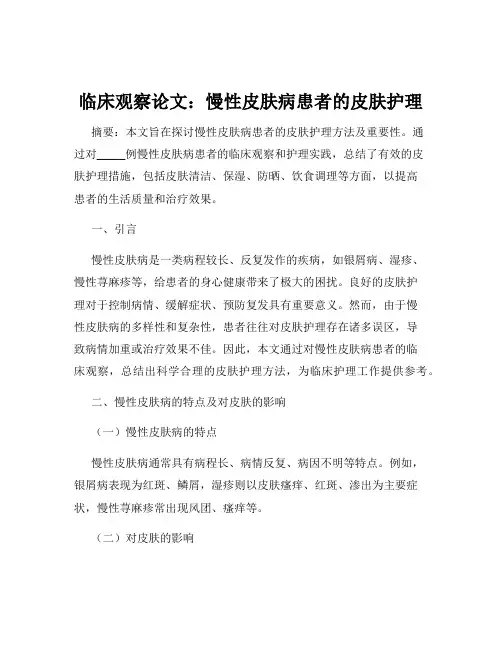 临床观察论文：慢性皮肤病患者的皮肤护理

摘要：本文旨在探讨慢性皮肤病患者的皮肤护理方法及重要性。通过对_____例慢性皮肤病患者的临床观察和护理实践，总结了有效的皮肤护理措施，包括皮肤清洁、保湿、防晒、饮食调理等方面，以提高患者的生活质量和治疗效果。

一、引言

慢性皮肤病是一类病程较长、反复发作的疾病，如银屑病、湿疹、慢性荨麻疹等，给患者的身心健康带来了极大的困扰。良好的皮肤护理对于控制病情、缓解症状、预防复发具有重要意义。然而，由于慢性皮肤病的多样性和复杂性，患者往往对皮肤护理存在诸多误区，导致病情加重或治疗效果不佳。因此，本文通过对慢性皮肤病患者的临床观察，总结出科学合理的皮肤护理方法，为临床护理工作提供参考。

二、慢性皮肤病的特点及对皮肤的影响

（一）慢性皮肤病的特点

慢性皮肤病通常具有病程长、病情反复、病因不明等特点。例如，银屑病表现为红斑、鳞屑，湿疹则以皮肤瘙痒、红斑、渗出为主要症状，慢性荨麻疹常出现风团、瘙痒等。

（二）对皮肤的影响